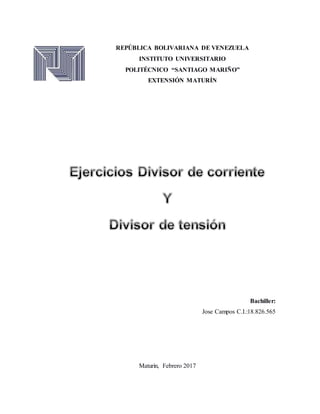 REPÚBLICA BOLIVARIANA DE VENEZUELA
INSTITUTO UNIVERSITARIO
POLITÉCNICO "SANTIAGO MARIÑO"
EXTENSIÓN MATURÍN

Ejercicios Divisor de corriente

Y

Divisor de tensión

Bachiller:
Jose Campos C.I.:18.826.565

Maturín, Febrero 2017